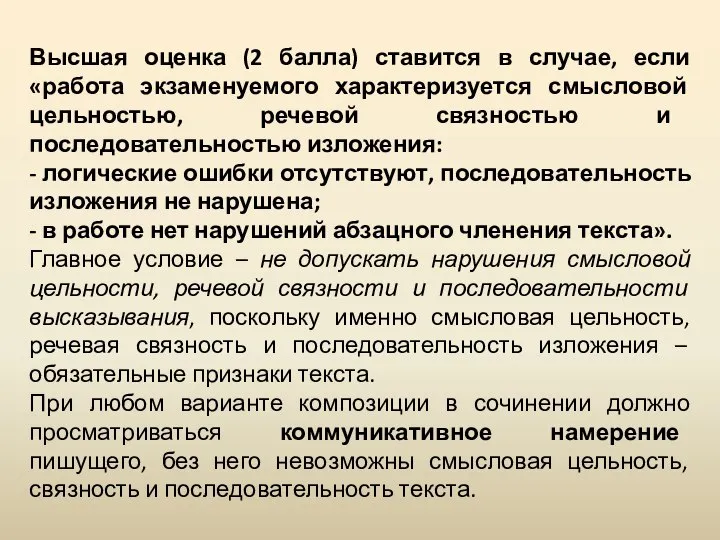 Высшая оценка (2 балла) ставится в случае, если «работа экзаменуемого характеризуется смысловой цельностью, речевой связностью и последовательностью изложения:
- логические ошибки отсутствуют, последовательность изложения не нарушена;
- в работе нет нарушений абзацного членения текста».
Главное условие – не допускать нарушения смысловой цельности, речевой связности и последовательности высказывания, поскольку именно смысловая цельность, речевая связность и последовательность изложения – обязательные признаки текста.
При любом варианте композиции в сочинении должно просматриваться коммуникативное намерение пишущего, без него невозможны смысловая цельность, связность и последовательность текста.